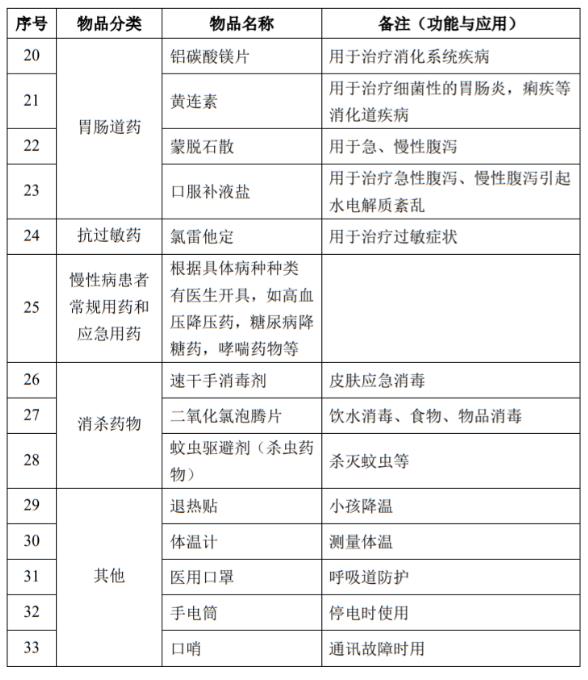 | 序号 | 物品分类 | 物品名称 | 备注（功能与应用） |
|---|---|---|---|
| 20 | 胃肠道药 | 铝碳酸镁片 | 用于治疗消化系统疾病 |
| 21 |  | 黄连素 | 用于治疗细菌性的胃肠炎，痢疾等消化道疾病 |
| 22 |  | 蒙脱石散 | 用于急、慢性腹泻 |
| 23 |  | 口服补液盐 | 用于治疗急性腹泻、慢性腹泻引起水电解质紊乱 |
| 24 | 抗过敏药 | 氯雷他定 | 用于治疗过敏症状 |
| 25 | 慢性病患者常规用药和应急用药 | 根据具体病种种类有医生开具，如高血压降压药，糖尿病降糖药，哮喘药物等 |  |
| 26 | 消杀药物 | 速干手消毒剂 | 皮肤应急消毒 |
| 27 |  | 二氧化氯泡腾片 | 饮水消毒、食物、物品消毒 |
| 28 |  | 蚊虫驱避剂（杀虫药物） | 杀灭蚊虫等 |
| 29 | 其他 | 退热贴 | 小孩降温 |
| 30 |  | 体温计 | 测量体温 |
| 31 |  | 医用口罩 | 呼吸道防护 |
| 32 |  | 手电筒 | 停电时使用 |
| 33 |  | 口哨 | 通讯故障时用 |